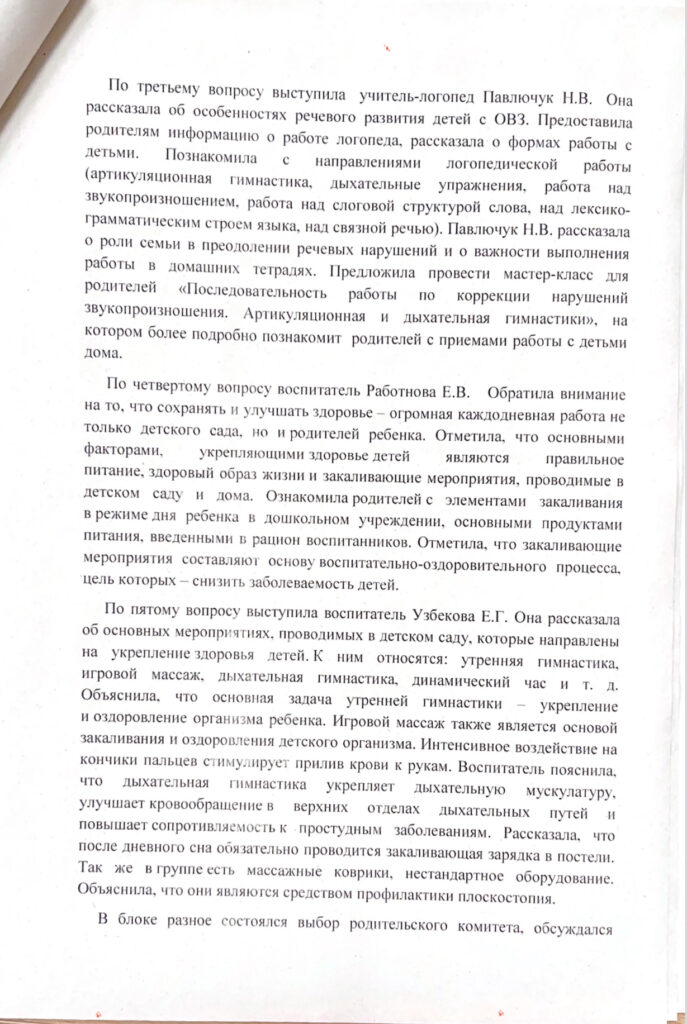 По третьему вопросу выступила учитель-логопед Павлючук Н.В. Она рассказала об особенностях речевого развития детей с ОВЗ. Предоставила родителям информацию о работе логопеда, рассказала о формах работы с детьми. Познакомила с направлениями логопедической работы (артикуляционная гимнастика, дыхательные упражнения, работа над звукопроизношением, работа над слоговой структурой слова, над лексико-грамматическим строем языка, над связной речью). Павлючук Н.В. рассказала о роли семьи в преодолении речевых нарушений и о важности выполнения работы в домашних тетрадях. Предложила провести мастер-класс для родителей «Последовательность работы по коррекции нарушений звукопроизношения. Артикуляционная и дыхательная гимнастики», на котором более подробно познакомит родителей с приемами работы с детьми дома.

По четвертому вопросу воспитатель Работнова Е.В. Обратила внимание на то, что сохранять и улучшать здоровье – огромная каждодневная работа не только детского сада, но и родителей ребенка. Отметила, что основными факторами, укрепляющими здоровье детей являются правильное питание, здоровый образ жизни и закаливающие мероприятия, проводимые в детском саду и дома. Ознакомила родителей с элементами закаливания в режиме дня ребенка в дошкольном учреждении, основными продуктами питания, введенными в рацион воспитанников. Отметила, что закаливающие мероприятия составляют основу воспитательно-оздоровительного процесса, цель которых – снизить заболеваемость детей.

По пятому вопросу выступила воспитатель Узбекова Е.Г. Она рассказала об основных мероприятиях, проводимых в детском саду, которые направлены на укрепление здоровья детей. К ним относятся: утренняя гимнастика, игровой массаж, дыхательная гимнастика, динамический час и т. д. Объяснила, что основная задача утренней гимнастики – укрепление и оздоровление организма ребенка. Игровой массаж также является основой закаливания и оздоровления детского организма. Интенсивное воздействие на кончики пальцев стимулирует прилив крови к рукам. Воспитатель пояснила, что дыхательная гимнастика укрепляет дыхательную мускулатуру, улучшает кровообращение в верхних отделах дыхательных путей и повышает сопротивляемость к простудным заболеваниям. Рассказала, что после дневного сна обязательно проводится закаливающая зарядка в постели. Так же в группе есть массажные коврики, нестандартное оборудование. Объяснила, что они являются средством профилактики плоскостопия.

В блоке разное состоялся выбор родительского комитета, обсуждался